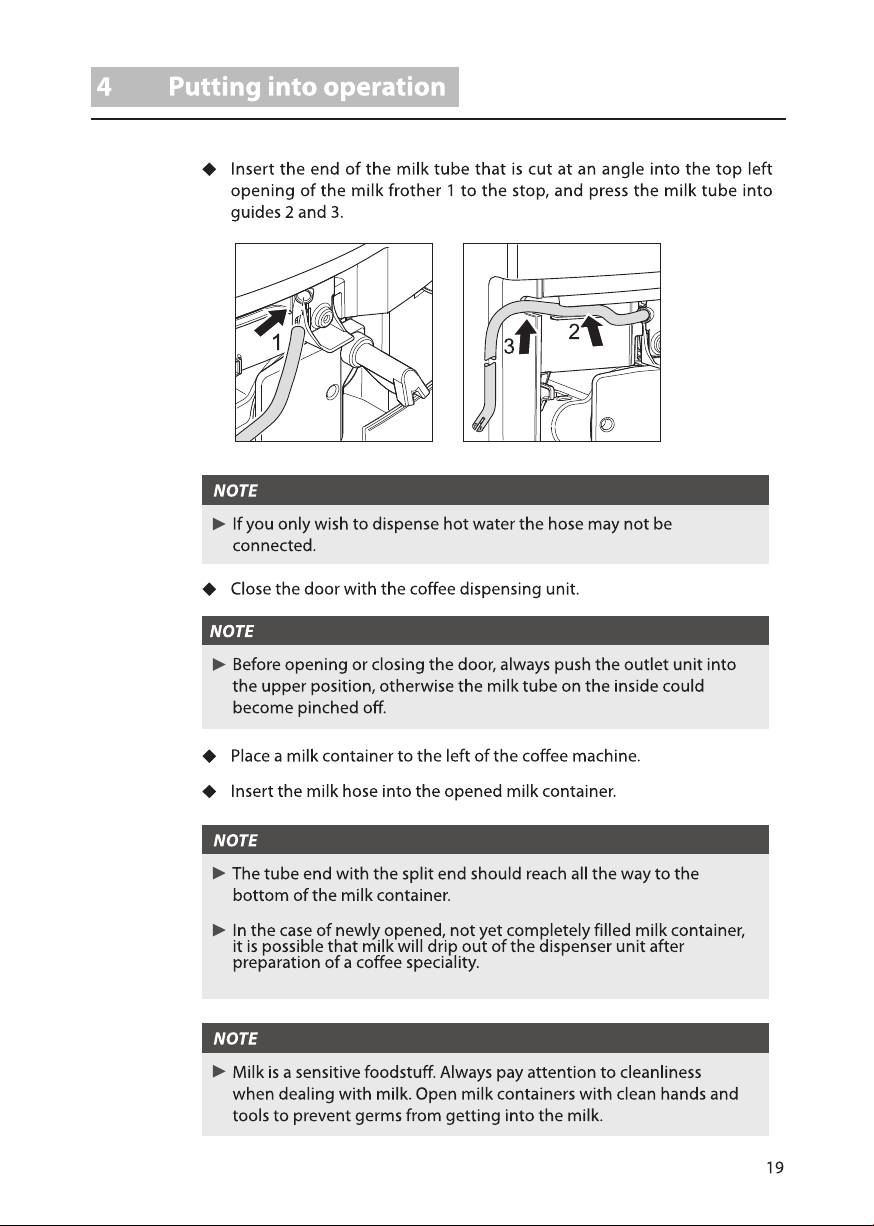 4 Putting into operation

◆ Insert the end of the milk tube that is cut at an angle into the top left opening of the milk frother 1 to the stop, and press the milk tube into guides 2 and 3.

1

3

2

NOTE

► If you only wish to dispense hot water the hose may not be connected.

◆ Close the door with the coffee dispensing unit.

NOTE

► Before opening or closing the door, always push the outlet unit into the upper position, otherwise the milk tube on the inside could become pinched off.

◆ Place a milk container to the left of the coffee machine.

◆ Insert the milk hose into the opened milk container.

NOTE

► The tube end with the split end should reach all the way to the bottom of the milk container.

► In the case of newly opened, not yet completely filled milk container, it is possible that milk will drip out of the dispenser unit after preparation of a coffee speciality.

NOTE

► Milk is a sensitive foodstuff. Always pay attention to cleanliness when dealing with milk. Open milk containers with clean hands and tools to prevent germs from getting into the milk.

19